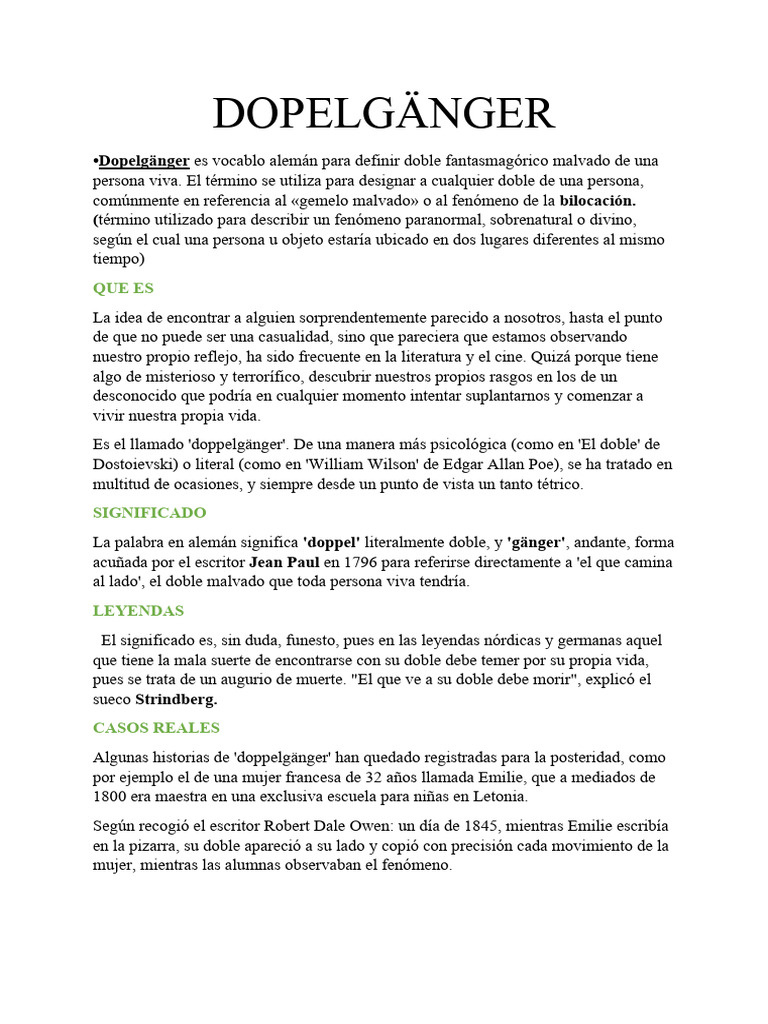 DOPELGÄNGER

•Dopelgänger es vocablo alemán para definir doble fantasmagórico malvado de una persona viva. El término se utiliza para designar a cualquier doble de una persona, comúnmente en referencia al «gemelo malvado» o al fenómeno de la bilocación. (término utilizado para describir un fenómeno paranormal, sobrenatural o divino, según el cual una persona u objeto estaría ubicado en dos lugares diferentes al mismo tiempo)

QUE ES

La idea de encontrar a alguien sorprendentemente parecido a nosotros, hasta el punto de que no puede ser una casualidad, sino que pareciera que estamos observando nuestro propio reflejo, ha sido frecuente en la literatura y el cine. Quizá porque tiene algo de misterioso y terrorífico, descubrir nuestros propios rasgos en los de un desconocido que podría en cualquier momento intentar suplantarnos y comenzar a vivir nuestra propia vida.

Es el llamado 'doppelgänger'. De una manera más psicológica (como en 'El doble' de Dostoievski) o literal (como en 'William Wilson' de Edgar Allan Poe), se ha tratado en multitud de ocasiones, y siempre desde un punto de vista un tanto tétrico.

SIGNIFICADO

La palabra en alemán significa 'doppel' literalmente doble, y 'gänger', andante, forma acuñada por el escritor Jean Paul en 1796 para referirse directamente a 'el que camina al lado', el doble malvado que toda persona viva tendría.

LEYENDAS

El significado es, sin duda, funesto, pues en las leyendas nórdicas y germanas aquel que tiene la mala suerte de encontrarse con su doble debe temer por su propia vida, pues se trata de un augurio de muerte. "El que ve a su doble debe morir", explicó el sueco Strindberg.

CASOS REALES

Algunas historias de 'doppelgänger' han quedado registradas para la posteridad, como por ejemplo el de una mujer francesa de 32 años llamada Emilie, que a mediados de 1800 era maestra en una exclusiva escuela para niñas en Letonia.

Según recogió el escritor Robert Dale Owen: un día de 1845, mientras Emilie escribía en la pizarra, su doble apareció a su lado y copió con precisión cada movimiento de la mujer, mientras las alumnas observaban el fenómeno.